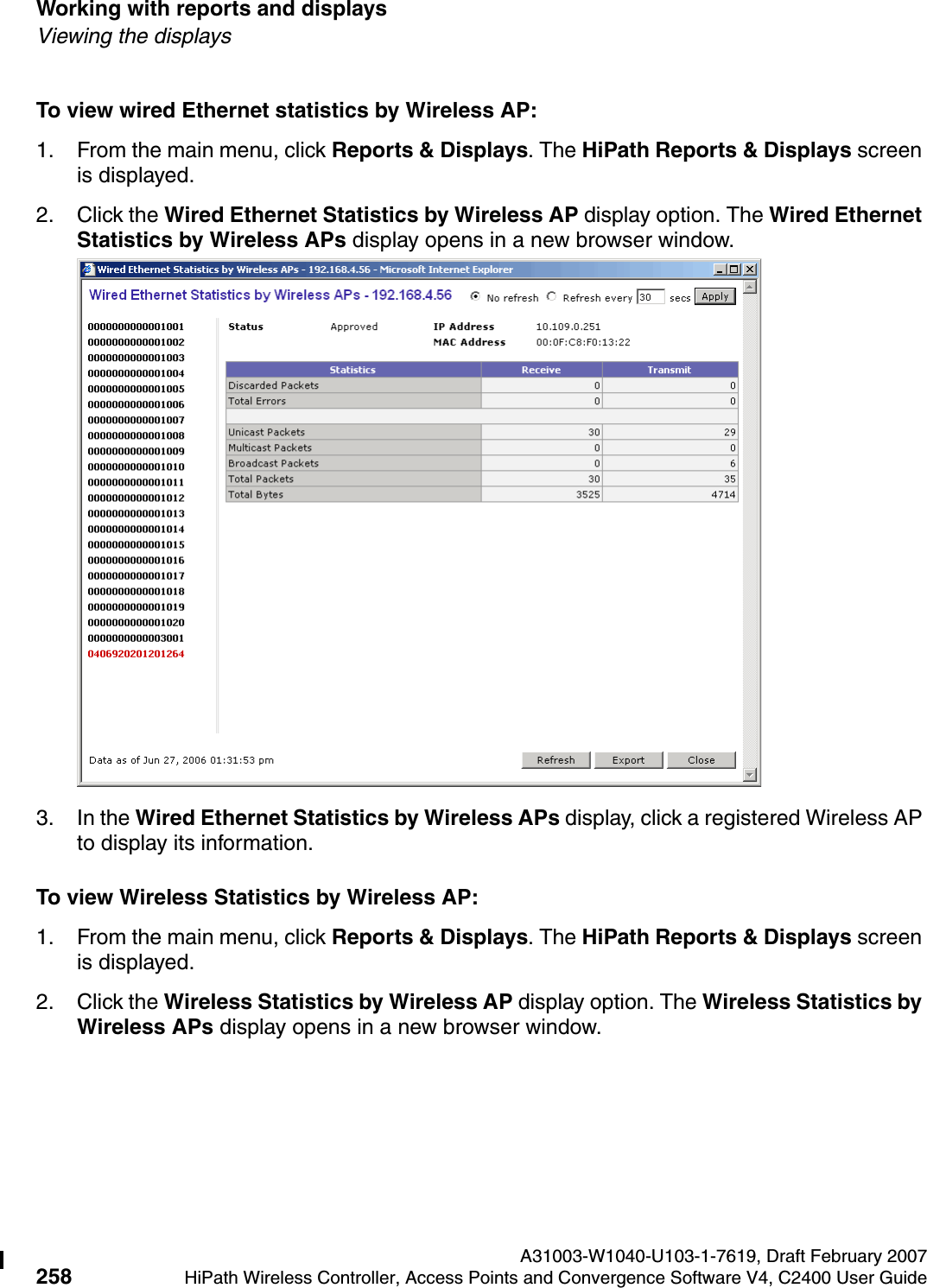 Working with reports and displays
Viewing the displays

To view wired Ethernet statistics by Wireless AP:

1. From the main menu, click Reports & Displays. The HiPath Reports & Displays screen is displayed.

2. Click the Wired Ethernet Statistics by Wireless AP display option. The Wired Ethernet Statistics by Wireless APs display opens in a new browser window.

Wired Ethernet Statistics by Wireless APs - 192.168.4.56 - Microsoft Internet Explorer

Wired Ethernet Statistics by Wireless APs - 192.168.4.56

No refresh Refresh every 30 secs Apply

0000000000001001
0000000000001002
0000000000001003
0000000000001004
0000000000001005
0000000000001006
0000000000001007
0000000000001008
0000000000001009
0000000000001010
0000000000001011
0000000000001012
0000000000001013
0000000000001014
0000000000001015
0000000000001016
0000000000001017
0000000000001018
0000000000001019
0000000000001020
0000000000003001
0406920201201264

Status Approved IP Address 10.109.0.251
MAC Address 00:0F:C8:F0:13:22

| Statistics | Receive | Transmit |
|---|---|---|
| Discarded Packets | 0 | 0 |
| Total Errors | 0 | 0 |
| | | |
| Unicast Packets | 30 | 29 |
| Multicast Packets | 0 | 0 |
| Broadcast Packets | 0 | 6 |
| Total Packets | 30 | 35 |
| Total Bytes | 3525 | 4714 |

Data as of Jun 27, 2006 01:31:53 pm

Refresh Export Close

3. In the Wired Ethernet Statistics by Wireless APs display, click a registered Wireless AP to display its information.

To view Wireless Statistics by Wireless AP:

1. From the main menu, click Reports & Displays. The HiPath Reports & Displays screen is displayed.

2. Click the Wireless Statistics by Wireless AP display option. The Wireless Statistics by Wireless APs display opens in a new browser window.

A31003-W1040-U103-1-7619, Draft February 2007
258 HiPath Wireless Controller, Access Points and Convergence Software V4, C2400 User Guide